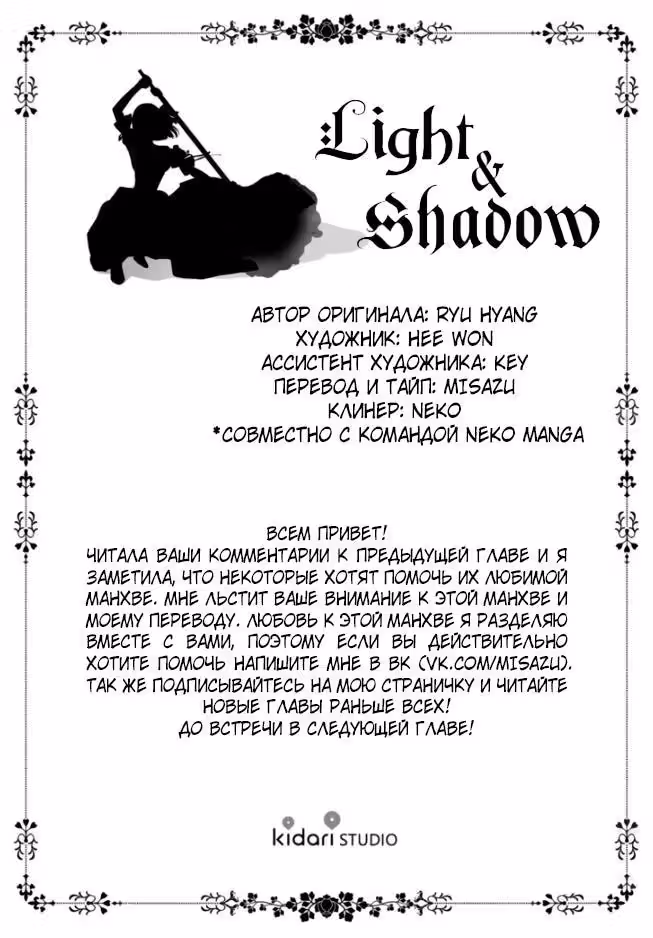 Light
&
Shadow

АВТОР ОРИГИНАЛА: RYU HYANG
ХУДОЖНИК: HEE WON
АССИСТЕНТ ХУДОЖНИКА: KEY
ПЕРЕВОД И ТАЙП: MISAZU
КЛИНЕР: NEKO
*СОВМЕСТНО С КОМАНДОЙ NEKO MANGA

ВСЕМ ПРИВЕТ!
ЧИТАЛА ВАШИ КОММЕНТАРИИ К ПРЕДЫДУЩЕЙ ГЛАВЕ И Я ЗАМЕТИЛА, ЧТО НЕКОТОРЫЕ ХОТЯТ ПОМОЧЬ ИХ ЛЮБИМОЙ МАНХВЕ. МНЕ ЛЬСТИТ ВАШЕ ВНИМАНИЕ К ЭТОЙ МАНХВЕ И МОЕМУ ПЕРЕВОДУ. ЛЮБОВЬ К ЭТОЙ МАНХВЕ Я РАЗДЕЛЯЮ ВМЕСТЕ С ВАМИ, ПОЭТОМУ ЕСЛИ ВЫ ДЕЙСТВИТЕЛЬНО ХОТИТЕ ПОМОЧЬ НАПИШИТЕ МНЕ В ВК (VK.COM/MISAZU). ТАК ЖЕ ПОДПИСЫВАЙТЕСЬ НА МОЮ СТРАНИЧКУ И ЧИТАЙТЕ НОВЫЕ ГЛАВЫ РАНЬШЕ ВСЕХ!
ДО ВСТРЕЧИ В СЛЕДУЮЩЕЙ ГЛАВЕ!

kidari STUDIO